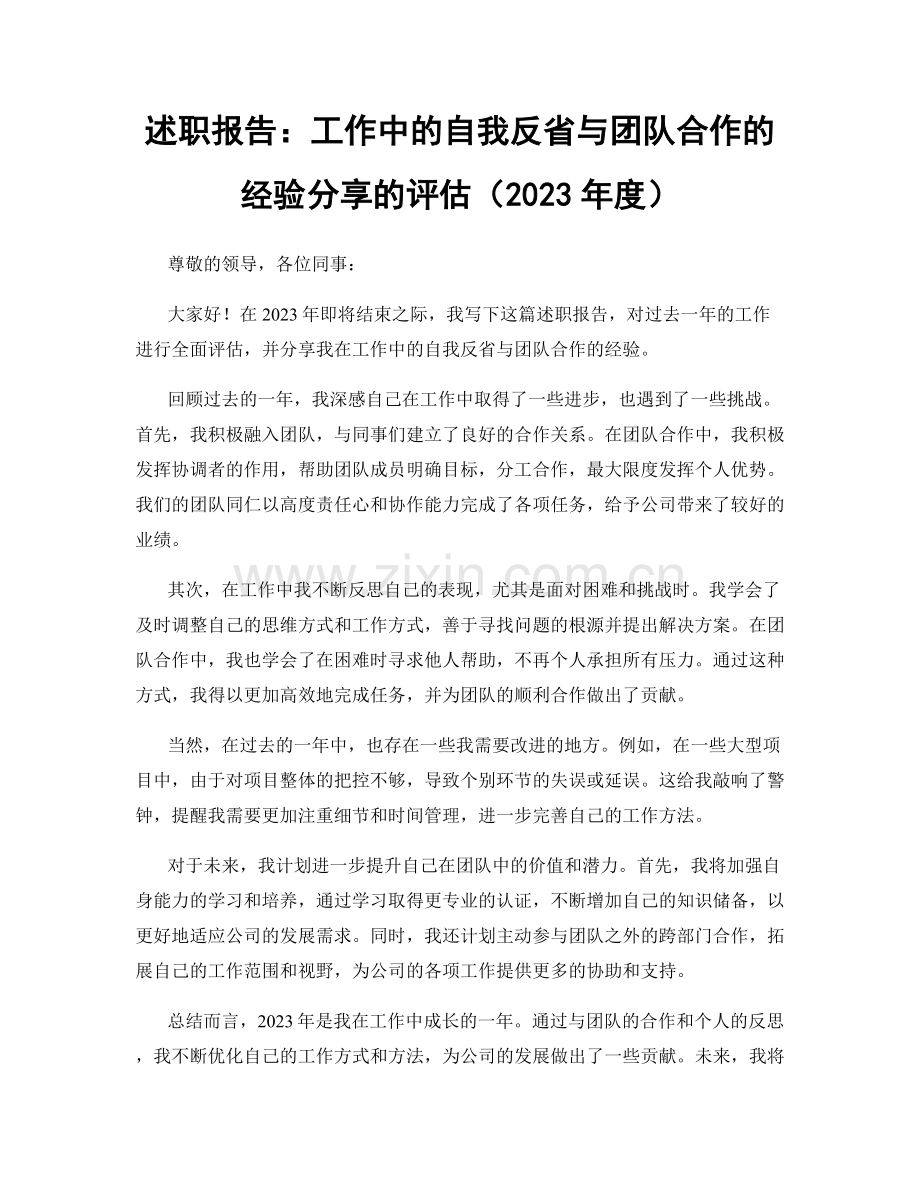 述职报告：工作中的自我反省与团队合作的经验分享的评估（2023年度）

尊敬的领导，各位同事：

大家好！在2023年即将结束之际，我写下这篇述职报告，对过去一年的工作进行全面评估，并分享我在工作中的自我反省与团队合作的经验。

回顾过去的一年，我深感自己在工作中取得了一些进步，也遇到了一些挑战。首先，我积极融入团队，与同事们建立了良好的合作关系。在团队合作中，我积极发挥协调者的作用，帮助团队成员明确目标，分工合作，最大限度发挥个人优势。我们的团队同仁以高度责任心和协作能力完成了各项任务，给予公司带来了较好的业绩。

其次，在工作中我不断反思自己的表现，尤其是面对困难和挑战时。我学会了及时调整自己的思维方式和工作方式，善于寻找问题的根源并提出解决方案。在团队合作中，我也学会了在困难时寻求他人帮助，不再个人承担所有压力。通过这种方式，我得以更加高效地完成任务，并为团队的顺利合作做出了贡献。

当然，在过去的一年中，也存在一些我需要改进的地方。例如，在一些大型项目中，由于对项目整体的把控不够，导致个别环节的失误或延误。这给我敲响了警钟，提醒我需要更加注重细节和时间管理，进一步完善自己的工作方法。

对于未来，我计划进一步提升自己在团队中的价值和潜力。首先，我将加强自身能力的学习和培养，通过学习取得更专业的认证，不断增加自己的知识储备，以更好地适应公司的发展需求。同时，我还计划主动参与团队之外的跨部门合作，拓展自己的工作范围和视野，为公司的各项工作提供更多的协助和支持。

总结而言，2023年是我在工作中成长的一年。通过与团队的合作和个人的反思，我不断优化自己的工作方式和方法，为公司的发展做出了一些贡献。未来，我将

www.zixin.com.cn